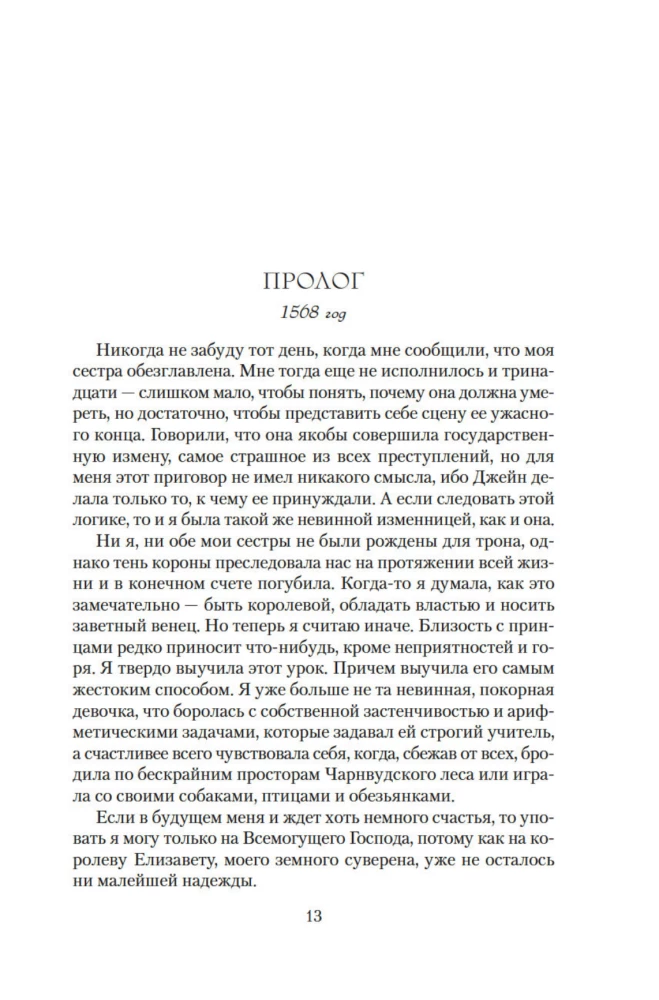 ПРОЛОГ

1568 год

Никогда не забуду тот день, когда мне сообщили, что моя сестра обезглавлена. Мне тогда еще не исполнилось и тринадцати — слишком мало, чтобы понять, почему она должна умереть, но достаточно, чтобы представить себе сцену ее ужасного конца. Говорили, что она якобы совершила государственную измену, самое страшное из всех преступлений, но для меня этот приговор не имел никакого смысла, ибо Джейн делала только то, к чему ее принуждали. А если следовать этой логике, то и я была такой же невинной изменницей, как и она.

Ни я, ни обе мои сестры не были рождены для трона, однако тень короны преследовала нас на протяжении всей жизни и в конечном счете погубила. Когда-то я думала, как это замечательно — быть королевой, обладать властью и носить заветный венец. Но теперь я считаю иначе. Близость с принцами редко приносит что-нибудь, кроме неприятностей и горя. Я твердо выучила этот урок. Причем выучила его самым жестоким способом. Я уже больше не та невинная, покорная девочка, что боролась с собственной застенчивостью и арифметическими задачами, которые задавал ей строгий учитель, а счастливее всего чувствовала себя, когда, сбежав от всех, бродила по бескрайним просторам Чарнвудского леса или играла со своими собаками, птицами и обезьянками.

Если в будущем меня и ждет хоть немного счастья, то уповать я могу только на Всемогущего Господа, потому как на королеву Елизавету, моего земного суверена, уже не осталось ни малейшей надежды.

13